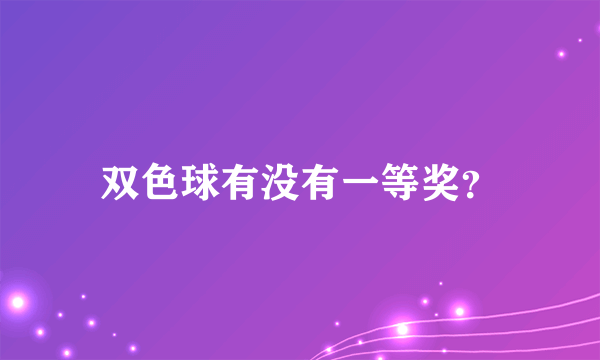 双色球有没有一等奖?